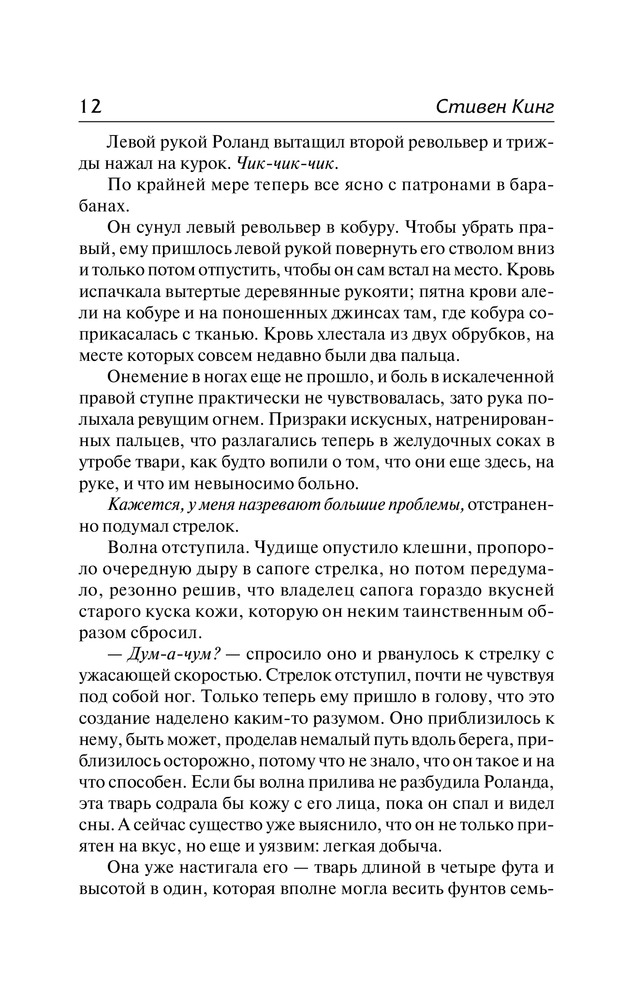 12 Стивен Кинг

Левой рукой Роланд вытащил второй револьвер и трижды нажал на курок. Чик-чик-чик.

По крайней мере теперь все ясно с патронами в барабанах.

Он сунул левый револьвер в кобуру. Чтобы убрать правый, ему пришлось левой рукой повернуть его стволом вниз и только потом отпустить, чтобы он сам встал на место. Кровь испачкала вытертые деревянные рукояти; пятна крови алели на кобуре и на поношенных джинсах там, где кобура соприкасалась с тканью. Кровь хлестала из двух обрубков, на месте которых совсем недавно были два пальца.

Онемение в ногах еще не прошло, и боль в искалеченной правой ступне практически не чувствовалась, зато рука полыхала ревущим огнем. Призраки искусных, натренированных пальцев, что разлагались теперь в желудочных соках в утробе твари, как будто вопили о том, что они еще здесь, на руке, и что им невыносимо больно.

Кажется, у меня назревают большие проблемы, отстраненно подумал стрелок.

Волна отступила. Чудище опустило клешни, пропороло очередную дыру в сапоге стрелка, но потом передумало, резонно решив, что владелец сапога гораздо вкусней старого куска кожи, которую он неким таинственным образом сбросил.

— Дум-а-чум? — спросило оно и рванулось к стрелку с ужасающей скоростью. Стрелок отступил, почти не чувствуя под собой ног. Только теперь ему пришло в голову, что это создание наделено каким-то разумом. Оно приблизилось к нему, быть может, проделав немалый путь вдоль берега, приблизилось осторожно, потому что не знало, что он такое и на что способен. Если бы волна прилива не разбудила Роланда, эта тварь содрала бы кожу с его лица, пока он спал и видел сны. А сейчас существо уже выяснило, что он не только приятен на вкус, но еще и уязвим: легкая добыча.

Она уже настигала его — тварь длиной в четыре фута и высотой в один, которая вполне могла весить фунтов семь-